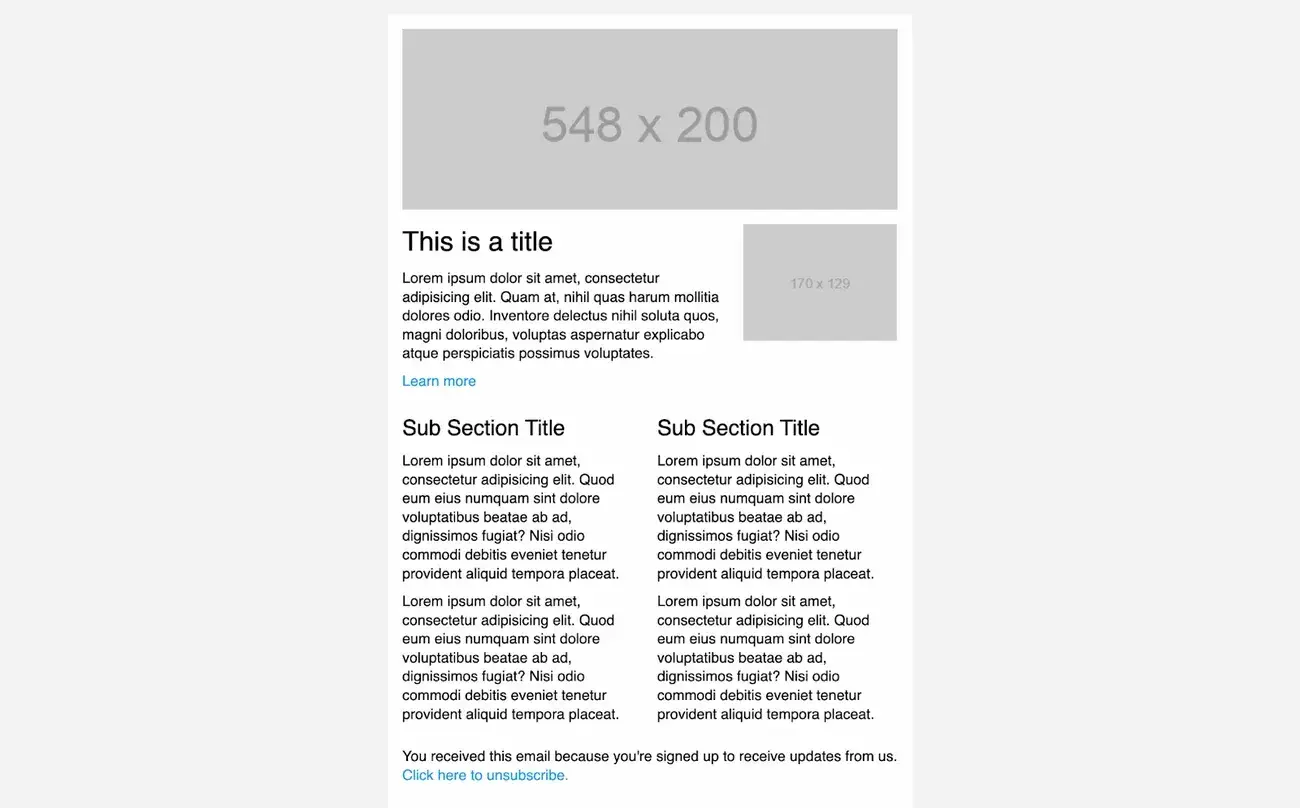 548 x 200

This is a title

Lorem ipsum dolor sit amet, consectetur adipisicing elit. Quam at, nihil quas harum mollitia dolores odio. Inventore delectus nihil soluta quos, magni doloribus, voluptas aspernatur explicabo atque perspiciatis possimus voluptates.

Learn more

170 x 129

Sub Section Title

Lorem ipsum dolor sit amet, consectetur adipisicing elit. Quod eum eius numquam sint dolore voluptatibus beatae ab ad, dignissimos fugiat? Nisi odio commodi debitis eveniet tenetur provident aliquid tempora placeat.

Lorem ipsum dolor sit amet, consectetur adipisicing elit. Quod eum eius numquam sint dolore voluptatibus beatae ab ad, dignissimos fugiat? Nisi odio commodi debitis eveniet tenetur provident aliquid tempora placeat.

Sub Section Title

Lorem ipsum dolor sit amet, consectetur adipisicing elit. Quod eum eius numquam sint dolore voluptatibus beatae ab ad, dignissimos fugiat? Nisi odio commodi debitis eveniet tenetur provident aliquid tempora placeat.

Lorem ipsum dolor sit amet, consectetur adipisicing elit. Quod eum eius numquam sint dolore voluptatibus beatae ab ad, dignissimos fugiat? Nisi odio commodi debitis eveniet tenetur provident aliquid tempora placeat.

You received this email because you're signed up to receive updates from us. Click here to unsubscribe.